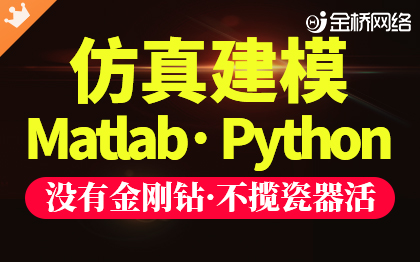 金桥网络

仿真建模

Matlab · Python

没有金刚钻·不揽瓷器活